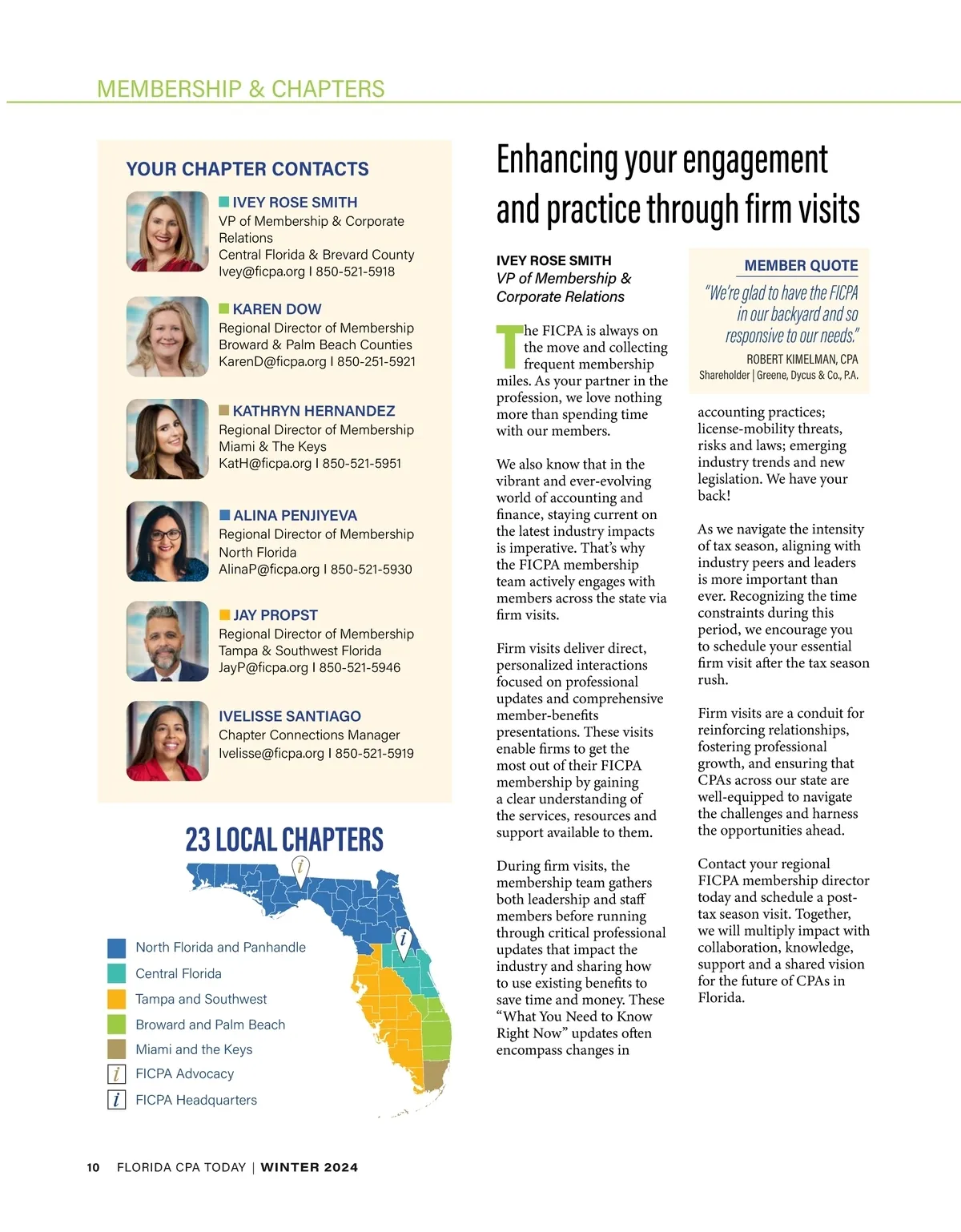 MEMBERSHIP & CHAPTERS

YOUR CHAPTER CONTACTS

IVEY ROSE SMITH
VP of Membership & Corporate Relations
Central Florida & Brevard County
Ivey@ficpa.org I 850-521-5918

KAREN DOW
Regional Director of Membership
Broward & Palm Beach Counties
KarenD@ficpa.org I 850-251-5921

KATHRYN HERNANDEZ
Regional Director of Membership
Miami & The Keys
KatH@ficpa.org I 850-521-5951

ALINA PENJIYEVA
Regional Director of Membership
North Florida
AlinaP@ficpa.org I 850-521-5930

JAY PROPST
Regional Director of Membership
Tampa & Southwest Florida
JayP@ficpa.org I 850-521-5946

IVELISSE SANTIAGO
Chapter Connections Manager
Ivelisse@ficpa.org I 850-521-5919

23 LOCAL CHAPTERS

North Florida and Panhandle
Central Florida
Tampa and Southwest
Broward and Palm Beach
Miami and the Keys
i FICPA Advocacy
i FICPA Headquarters

Enhancing your engagement and practice through firm visits

IVEY ROSE SMITH
VP of Membership & Corporate Relations

The FICPA is always on the move and collecting frequent membership miles. As your partner in the profession, we love nothing more than spending time with our members.

We also know that in the vibrant and ever-evolving world of accounting and finance, staying current on the latest industry impacts is imperative. That's why the FICPA membership team actively engages with members across the state via firm visits.

Firm visits deliver direct, personalized interactions focused on professional updates and comprehensive member-benefits presentations. These visits enable firms to get the most out of their FICPA membership by gaining a clear understanding of the services, resources and support available to them.

During firm visits, the membership team gathers both leadership and staff members before running through critical professional updates that impact the industry and sharing how to use existing benefits to save time and money. These "What You Need to Know Right Now" updates often encompass changes in

MEMBER QUOTE
"We're glad to have the FICPA in our backyard and so responsive to our needs."
ROBERT KIMELMAN, CPA
Shareholder | Greene, Dycus & Co., P.A.

accounting practices; license-mobility threats, risks and laws; emerging industry trends and new legislation. We have your back!

As we navigate the intensity of tax season, aligning with industry peers and leaders is more important than ever. Recognizing the time constraints during this period, we encourage you to schedule your essential firm visit after the tax season rush.

Firm visits are a conduit for reinforcing relationships, fostering professional growth, and ensuring that CPAs across our state are well-equipped to navigate the challenges and harness the opportunities ahead.

Contact your regional FICPA membership director today and schedule a post-tax season visit. Together, we will multiply impact with collaboration, knowledge, support and a shared vision for the future of CPAs in Florida.

10 FLORIDA CPA TODAY | WINTER 2024